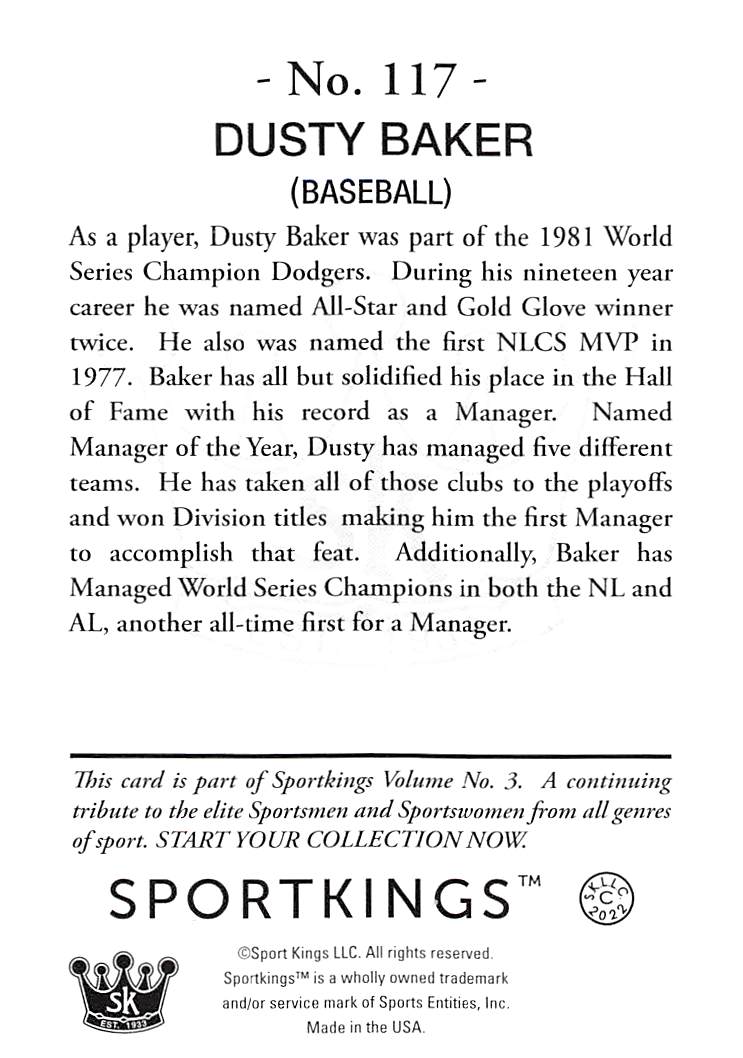 - No. 117 -
DUSTY BAKER
(BASEBALL)

As a player, Dusty Baker was part of the 1981 World Series Champion Dodgers. During his nineteen year career he was named All-Star and Gold Glove winner twice. He also was named the first NLCS MVP in 1977. Baker has all but solidified his place in the Hall of Fame with his record as a Manager. Named Manager of the Year, Dusty has managed five different teams. He has taken all of those clubs to the playoffs and won Division titles making him the first Manager to accomplish that feat. Additionally, Baker has Managed World Series Champions in both the NL and AL, another all-time first for a Manager.

This card is part of Sportkings Volume No. 3. A continuing tribute to the elite Sportsmen and Sportswomen from all genres of sport. START YOUR COLLECTION NOW.

SPORTKINGS™

SKLLC C 2022

SK EST. 1933

©Sport Kings LLC. All rights reserved. Sportkings™ is a wholly owned trademark and/or service mark of Sports Entities, Inc. Made in the USA.